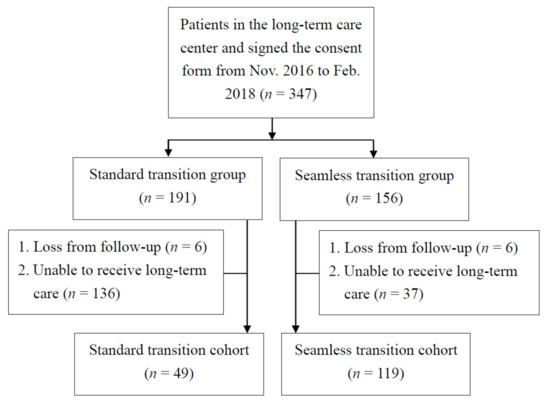 Patients in the long-term care center and signed the consent form from Nov. 2016 to Feb. 2018 ($n$ = 347)

Standard transition group ($n$ = 191)

Seamless transition group ($n$ = 156)

1. Loss from follow-up ($n$ = 6)
2. Unable to receive long-term care ($n$ = 136)

1. Loss from follow-up ($n$ = 6)
2. Unable to receive long-term care ($n$ = 37)

Standard transition cohort ($n$ = 49)

Seamless transition cohort ($n$ = 119)